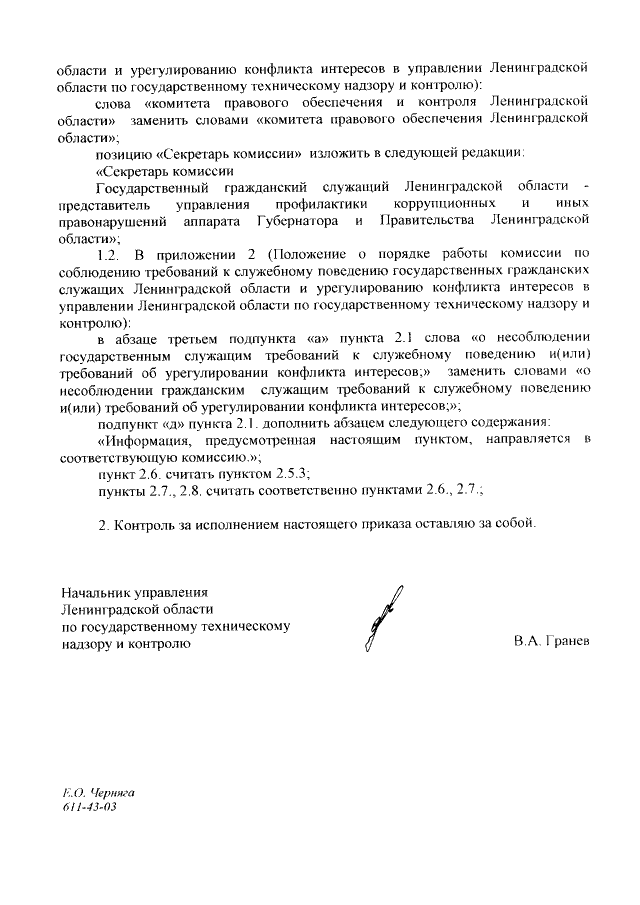 области и урегулированию конфликта интересов в управлении Ленинградской области по государственному техническому надзору и контролю):

слова «комитета правового обеспечения и контроля Ленинградской области» заменить словами «комитета правового обеспечения Ленинградской области»;

позицию «Секретарь комиссии» изложить в следующей редакции:

«Секретарь комиссии

Государственный гражданский служащий Ленинградской области - представитель управления профилактики коррупционных и иных правонарушений аппарата Губернатора и Правительства Ленинградской области»;

1.2. В приложении 2 (Положение о порядке работы комиссии по соблюдению требований к служебному поведению государственных гражданских служащих Ленинградской области и урегулированию конфликта интересов в управлении Ленинградской области по государственному техническому надзору и контролю):

в абзаце третьем подпункта «а» пункта 2.1 слова «о несоблюдении государственным служащим требований к служебному поведению и(или) требований об урегулировании конфликта интересов;» заменить словами «о несоблюдении гражданским служащим требований к служебному поведению и(или) требований об урегулировании конфликта интересов;»;

подпункт «д» пункта 2.1. дополнить абзацем следующего содержания:

«Информация, предусмотренная настоящим пунктом, направляется в соответствующую комиссию.»;

пункт 2.6. считать пунктом 2.5.3;

пункты 2.7., 2.8. считать соответственно пунктами 2.6., 2.7.;

2. Контроль за исполнением настоящего приказа оставляю за собой.

Начальник управления
Ленинградской области
по государственному техническому
надзору и контролю

В.А. Гранев

Е.О. Черняга
611-43-03